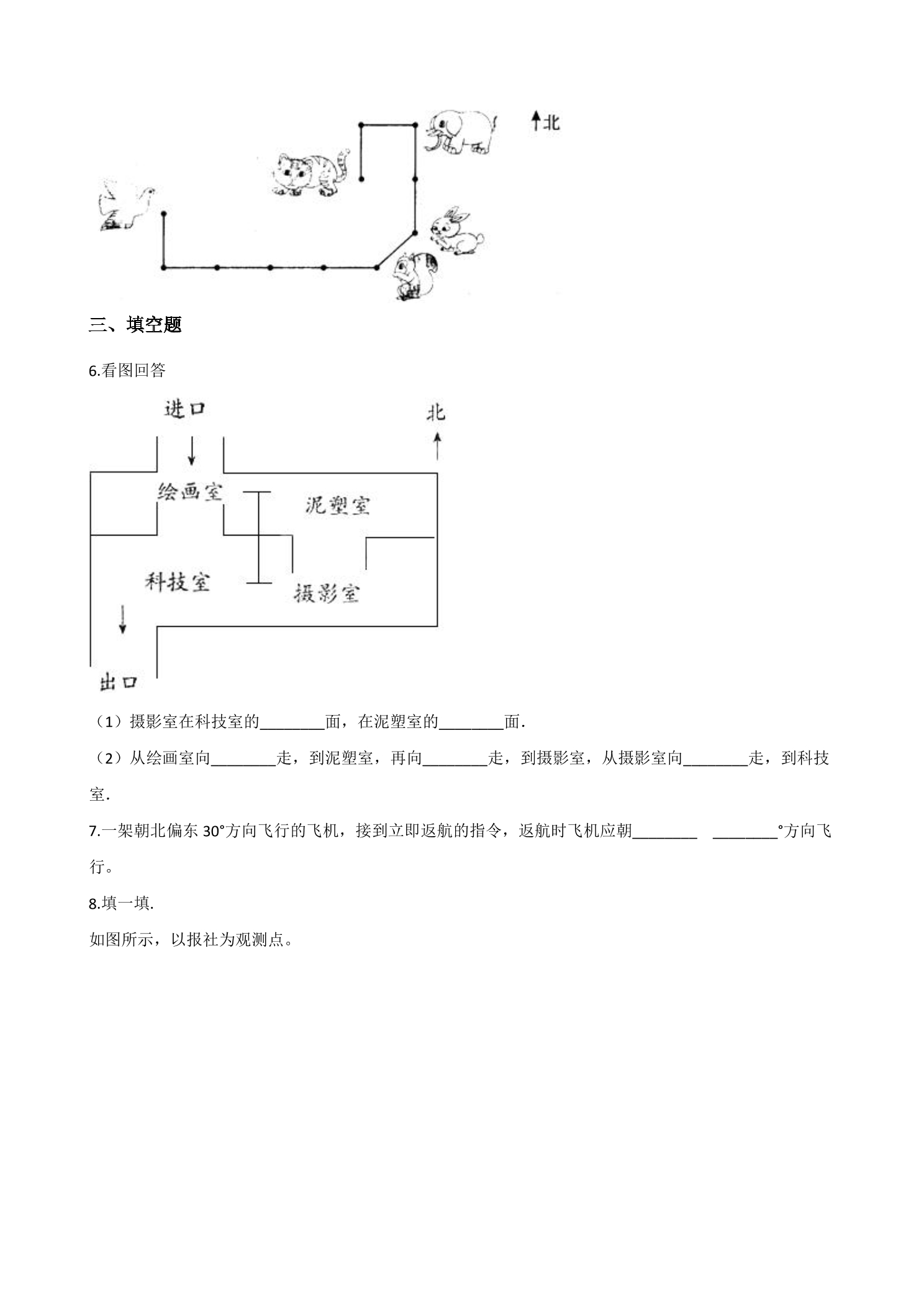 北

三、填空题

6.看图回答

进口

北

绘画室

泥塑室

科技室

摄影室

出口

（1）摄影室在科技室的____面，在泥塑室的____面.

（2）从绘画室向____走，到泥塑室，再向____走，到摄影室，从摄影室向____走，到科技室.

7.一架朝北偏东30°方向飞行的飞机，接到立即返航的指令，返航时飞机应朝____ ____°方向飞行。

8.填一填.

如图所示，以报社为观测点。